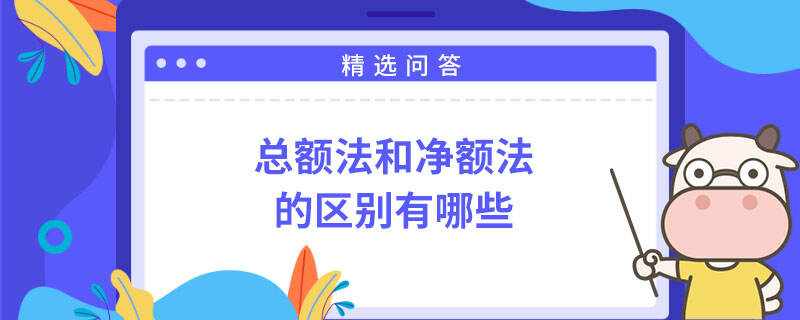 精选问答

总额法和净额法的区别有哪些